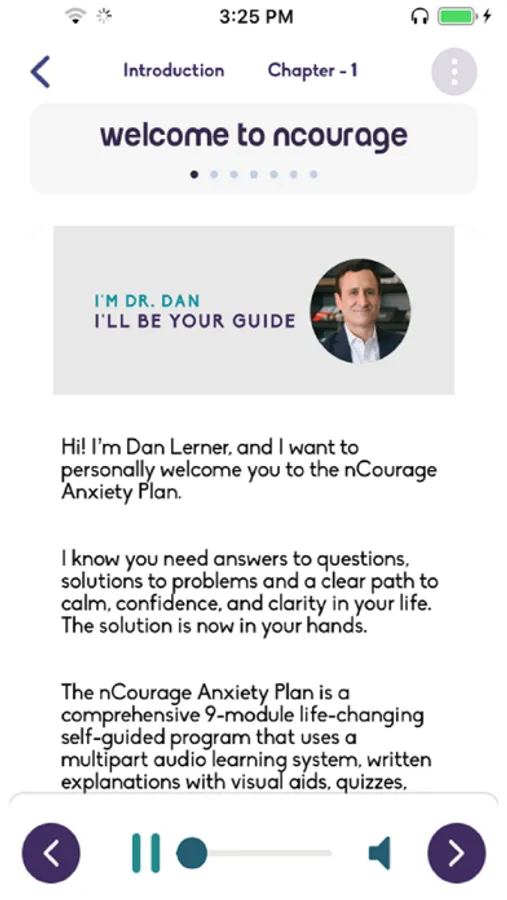 3:25 PM

Introduction Chapter - 1

welcome to ncourage

I'M DR. DAN
I'LL BE YOUR GUIDE

Hi! I'm Dan Lerner, and I want to personally welcome you to the nCourage Anxiety Plan.

I know you need answers to questions, solutions to problems and a clear path to calm, confidence, and clarity in your life. The solution is now in your hands.

The nCourage Anxiety Plan is a comprehensive 9-module life-changing self-guided program that uses a multipart audio learning system, written explanations with visual aids, quizzes,